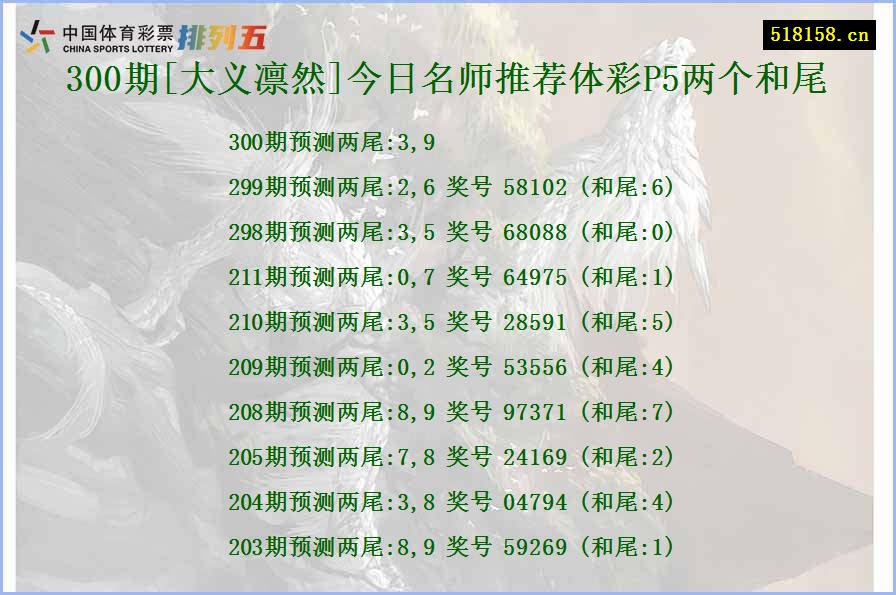 中国体育彩票 CHINA SPORTS LOTTERY 排列五

518158.cn

300期[大义凛然]今日名师推荐体彩P5两个和尾

300期预测两尾:3,9

299期预测两尾:2,6 奖号 58102 (和尾:6)

298期预测两尾:3,5 奖号 68088 (和尾:0)

211期预测两尾:0,7 奖号 64975 (和尾:1)

210期预测两尾:3,5 奖号 28591 (和尾:5)

209期预测两尾:0,2 奖号 53556 (和尾:4)

208期预测两尾:8,9 奖号 97371 (和尾:7)

205期预测两尾:7,8 奖号 24169 (和尾:2)

204期预测两尾:3,8 奖号 04794 (和尾:4)

203期预测两尾:8,9 奖号 59269 (和尾:1)